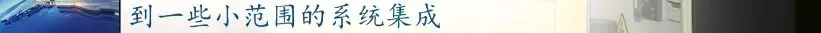 到一些小范围的系统集成